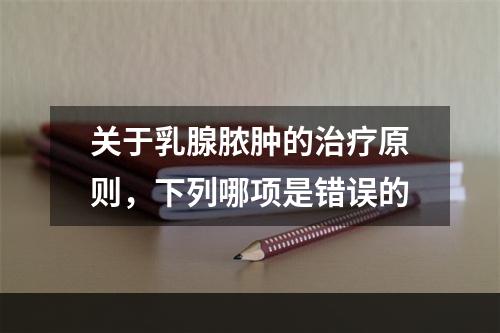 关于乳腺脓肿的治疗原则，下列哪项是错误的